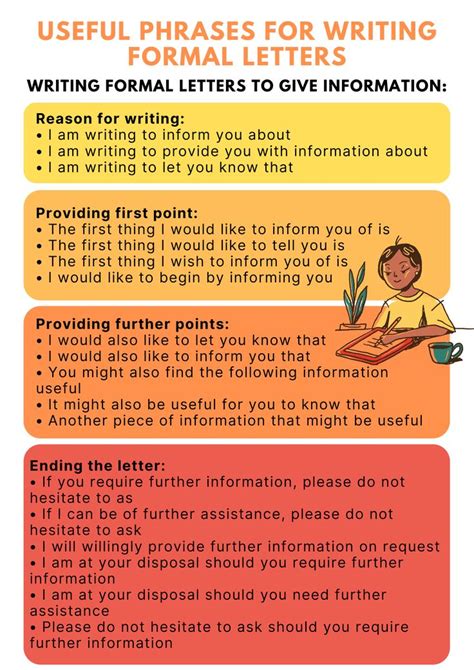 USEFUL PHRASES FOR WRITING FORMAL LETTERS

WRITING FORMAL LETTERS TO GIVE INFORMATION:

Reason for writing:
• I am writing to inform you about
• I am writing to provide you with information about
• I am writing to let you know that

Providing first point:
• The first thing I would like to inform you of is
• The first thing I would like to tell you is
• The first thing I wish to inform you of is
• I would like to begin by informing you

Providing further points:
• I would also like to let you know that
• I would also like to inform you that
• You might also find the following information useful
• It might also be useful for you to know that
• Another piece of information that might be useful

Ending the letter:
• If you require further information, please do not hesitate to as
• If I can be of further assistance, please do not hesitate to ask
• I will willingly provide further information on request
• I am at your disposal should you require further information
• I am at your disposal should you need further assistance
• Please do not hesitate to ask should you require further information